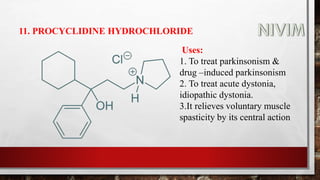 11. PROCYCLIDINE HYDROCHLORIDE

NIVIM

$Cl^{\ominus}$

$\overset{\oplus}{N}$

H

OH

Uses:
1. To treat parkinsonism & drug –induced parkinsonism
2. To treat acute dystonia, idiopathic dystonia.
3.It relieves voluntary muscle spasticity by its central action